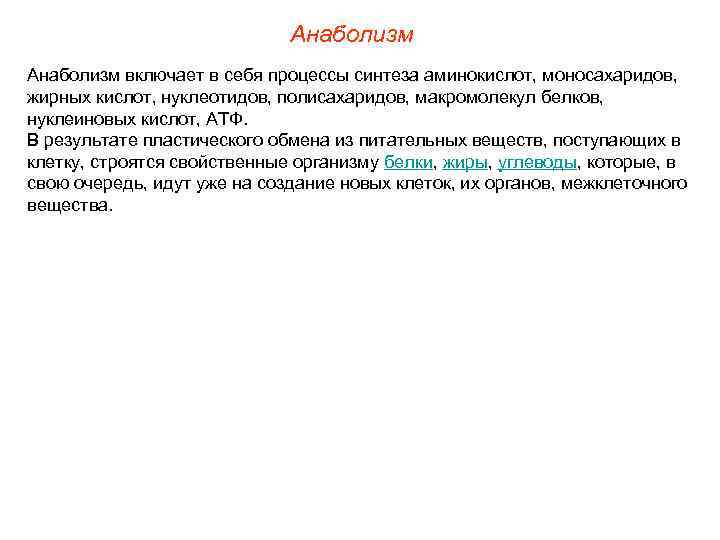 Анаболизм

Анаболизм включает в себя процессы синтеза аминокислот, моносахаридов, жирных кислот, нуклеотидов, полисахаридов, макромолекул белков, нуклеиновых кислот, АТФ.
В результате пластического обмена из питательных веществ, поступающих в клетку, строятся свойственные организму белки, жиры, углеводы, которые, в свою очередь, идут уже на создание новых клеток, их органов, межклеточного вещества.